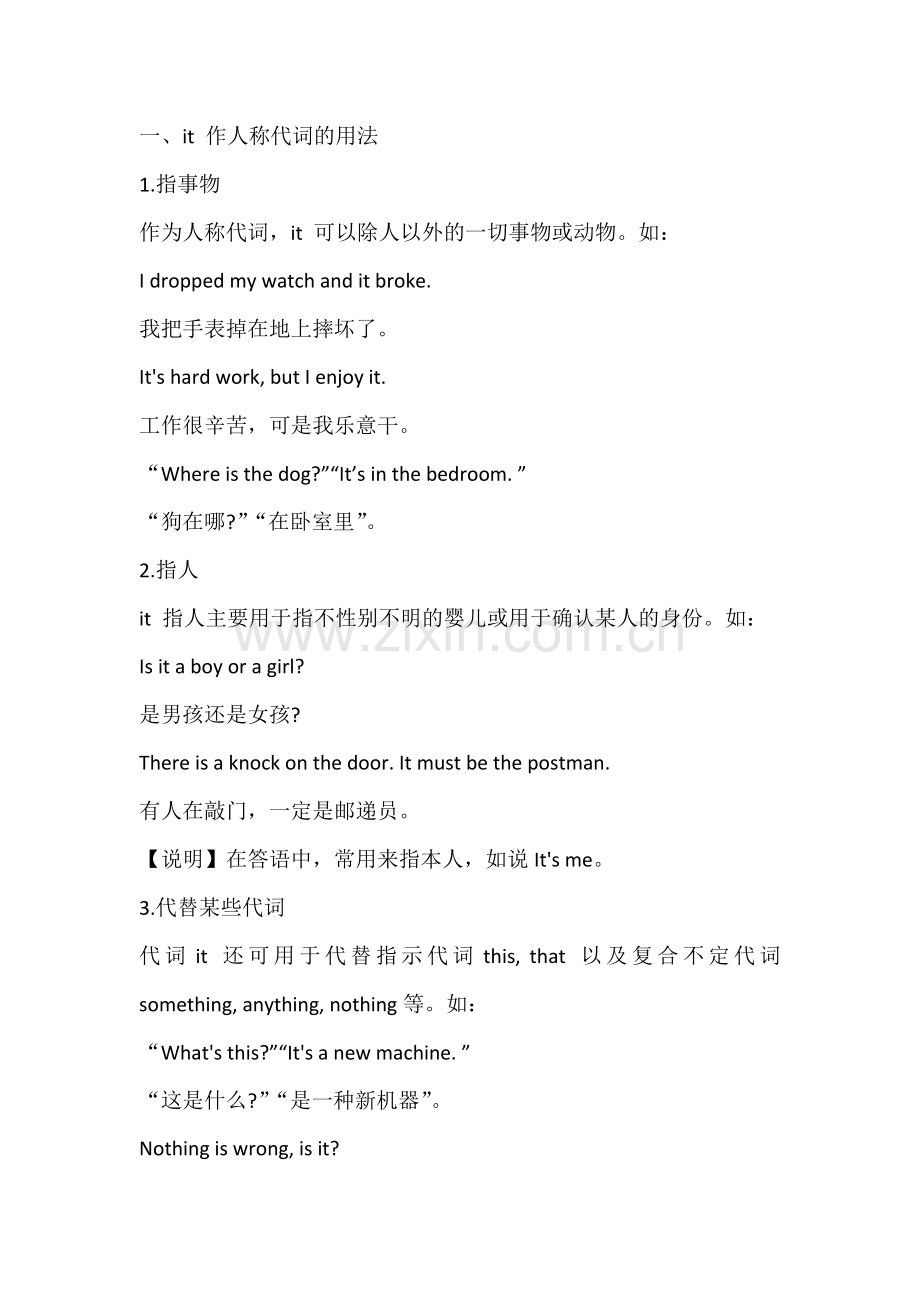 一、it 作人称代词的用法

1.指事物

作为人称代词，it 可以除人以外的一切事物或动物。如：

I dropped my watch and it broke.

我把手表掉在地上摔坏了。

It's hard work, but I enjoy it.

工作很辛苦，可是我乐意干。

“Where is the dog?”“It’s in the bedroom. ”

“狗在哪?”“在卧室里”。

2.指人

it 指人主要用于指不性别不明的婴儿或用于确认某人的身份。如：

Is it a boy or a girl?

是男孩还是女孩?

There is a knock on the door. It must be the postman.

有人在敲门，一定是邮递员。

【说明】在答语中，常用来指本人，如说 It's me。

3.代替某些代词

代词 it 还可用于代替指示代词 this, that 以及复合不定代词 something, anything, nothing 等。如：

“What's this?”“It's a new machine. ”

“这是什么?”“是一种新机器”。

Nothing is wrong, is it?

www.zixin.com.cn